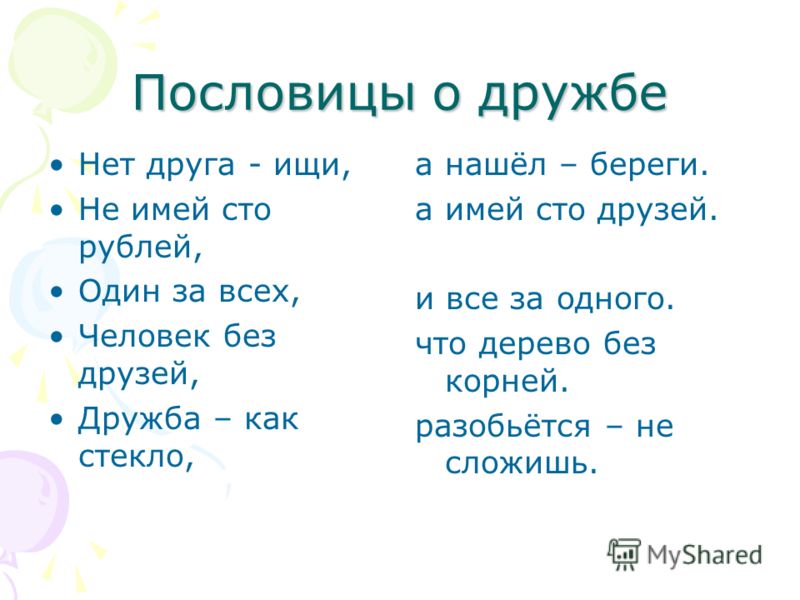 Пословицы о дружбе

• Нет друга - ищи,
• Не имей сто рублей,
• Один за всех,
• Человек без друзей,
• Дружба – как стекло,

а нашёл – береги.
а имей сто друзей.

и все за одного.
что дерево без корней.
разобьётся – не сложишь.

MyShared